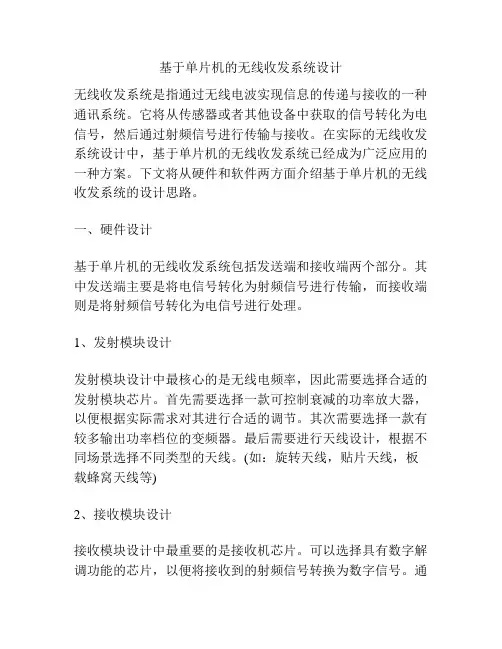 基于单片机的无线收发系统设计

无线收发系统是指通过无线电波实现信息的传递与接收的一种通讯系统。它将从传感器或者其他设备中获取的信号转化为电信号，然后通过射频信号进行传输与接收。在实际的无线收发系统设计中，基于单片机的无线收发系统已经成为广泛应用的一种方案。下文将从硬件和软件两方面介绍基于单片机的无线收发系统的设计思路。

一、硬件设计

基于单片机的无线收发系统包括发送端和接收端两个部分。其中发送端主要是将电信号转化为射频信号进行传输，而接收端则是将射频信号转化为电信号进行处理。

1、发射模块设计

发射模块设计中最核心的是无线电频率，因此需要选择合适的发射模块芯片。首先需要选择一款可控制衰减的功率放大器，以便根据实际需求对其进行合适的调节。其次需要选择一款有较多输出功率档位的变频器。最后需要进行天线设计，根据不同场景选择不同类型的天线。(如：旋转天线，贴片天线，板载蜂窝天线等)

2、接收模块设计

接收模块设计中最重要的是接收机芯片。可以选择具有数字解调功能的芯片，以便将接收到的射频信号转换为数字信号。通